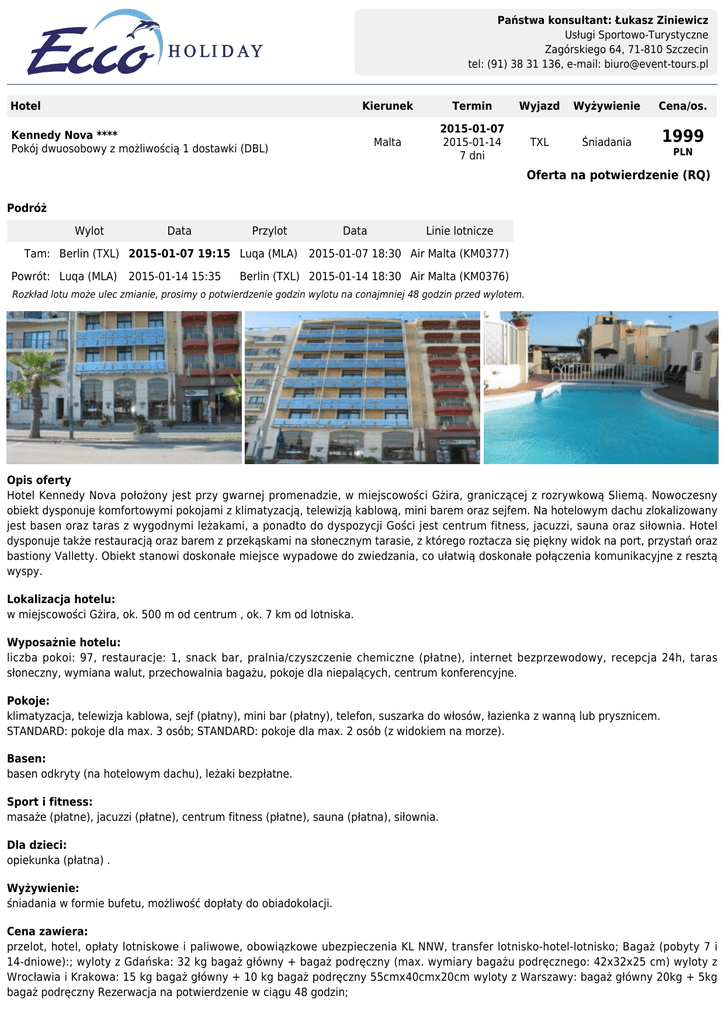 Ecco HOLIDAY

Państwa konsultant: Łukasz Ziniewicz
Usługi Sportowo-Turystyczne
Zagórskiego 64, 71-810 Szczecin
tel: (91) 38 31 136, e-mail: biuro@event-tours.pl

| Hotel | Kierunek | Termin | Wyjazd | Wyżywienie | Cena/os. |
|---|---|---|---|---|---|
| Kennedy Nova **** Pokój dwuosobowy z możliwością 1 dostawki (DBL) | Malta | 2015-01-07 2015-01-14 7 dni | TXL | Śniadania | 1999 PLN |

Oferta na potwierdzenie (RQ)

Podróż

| | Wylot | Data | Przylot | Data | Linie lotnicze |
|---|---|---|---|---|---|
| Tam: | Berlin (TXL) | 2015-01-07 19:15 | Luqa (MLA) | 2015-01-07 18:30 | Air Malta (KM0377) |
| Powrót: | Luqa (MLA) | 2015-01-14 15:35 | Berlin (TXL) | 2015-01-14 18:30 | Air Malta (KM0376) |

Rozkład lotu może ulec zmianie, prosimy o potwierdzenie godzin wylotu na conajmniej 48 godzin przed wylotem.

Opis oferty
Hotel Kennedy Nova położony jest przy gwarnej promenadzie, w miejscowości Gżira, graniczącej z rozrywkową Sliemą. Nowoczesny obiekt dysponuje komfortowymi pokojami z klimatyzacją, telewizją kablową, mini barem oraz sejfem. Na hotelowym dachu zlokalizowany jest basen oraz taras z wygodnymi leżakami, a ponadto do dyspozycji Gości jest centrum fitness, jacuzzi, sauna oraz siłownia. Hotel dysponuje także restauracją oraz barem z przekąskami na słonecznym tarasie, z którego roztacza się piękny widok na port, przystań oraz bastiony Valletty. Obiekt stanowi doskonałe miejsce wypadowe do zwiedzania, co ułatwią doskonałe połączenia komunikacyjne z resztą wyspy.

Lokalizacja hotelu:
w miejscowości Gżira, ok. 500 m od centrum , ok. 7 km od lotniska.

Wyposażnie hotelu:
liczba pokoi: 97, restauracje: 1, snack bar, pralnia/czyszczenie chemiczne (płatne), internet bezprzewodowy, recepcja 24h, taras słoneczny, wymiana walut, przechowalnia bagażu, pokoje dla niepalących, centrum konferencyjne.

Pokoje:
klimatyzacja, telewizja kablowa, sejf (płatny), mini bar (płatny), telefon, suszarka do włosów, łazienka z wanną lub prysznicem.
STANDARD: pokoje dla max. 3 osób; STANDARD: pokoje dla max. 2 osób (z widokiem na morze).

Basen:
basen odkryty (na hotelowym dachu), leżaki bezpłatne.

Sport i fitness:
masaże (płatne), jacuzzi (płatne), centrum fitness (płatne), sauna (płatna), siłownia.

Dla dzieci:
opiekunka (płatna) .

Wyżywienie:
śniadania w formie bufetu, możliwość dopłaty do obiadokolacji.

Cena zawiera:
przelot, hotel, opłaty lotniskowe i paliwowe, obowiązkowe ubezpieczenia KL NNW, transfer lotnisko-hotel-lotnisko; Bagaż (pobyty 7 i 14-dniowe):; wyloty z Gdańska: 32 kg bagaż główny + bagaż podręczny (max. wymiary bagażu podręcznego: 42x32x25 cm) wyloty z Wrocławia i Krakowa: 15 kg bagaż główny + 10 kg bagaż podręczny 55cmx40cmx20cm wyloty z Warszawy: bagaż główny 20kg + 5kg bagaż podręczny Rezerwacja na potwierdzenie w ciągu 48 godzin;